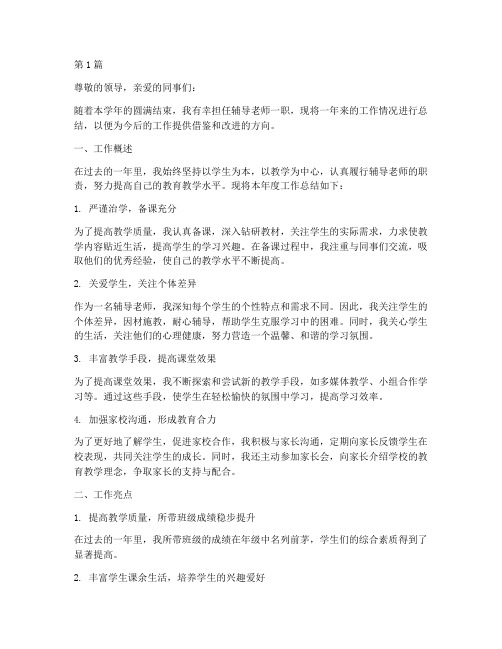 第1篇

尊敬的领导，亲爱的同事们：

随着本学年的圆满结束，我有幸担任辅导老师一职，现将一年来的工作情况进行总结，以便为今后的工作提供借鉴和改进的方向。

一、工作概述

在过去的一年里，我始终坚持以学生为本，以教学为中心，认真履行辅导老师的职责，努力提高自己的教育教学水平。现将本年度工作总结如下：

1. 严谨治学，备课充分

为了提高教学质量，我认真备课，深入钻研教材，关注学生的实际需求，力求使教学内容贴近生活，提高学生的学习兴趣。在备课过程中，我注重与同事们交流，吸取他们的优秀经验，使自己的教学水平不断提高。

2. 关爱学生，关注个体差异

作为一名辅导老师，我深知每个学生的个性特点和需求不同。因此，我关注学生的个体差异，因材施教，耐心辅导，帮助学生克服学习中的困难。同时，我关心学生的生活，关注他们的心理健康，努力营造一个温馨、和谐的学习氛围。

3. 丰富教学手段，提高课堂效果

为了提高课堂效果，我不断探索和尝试新的教学手段，如多媒体教学、小组合作学习等。通过这些手段，使学生在轻松愉快的氛围中学习，提高学习效率。

4. 加强家校沟通，形成教育合力

为了更好地了解学生，促进家校合作，我积极与家长沟通，定期向家长反馈学生在校表现，共同关注学生的成长。同时，我还主动参加家长会，向家长介绍学校的教育教学理念，争取家长的支持与配合。

二、工作亮点

1. 提高教学质量，所带班级成绩稳步提升

在过去的一年里，我所带班级的成绩在年级中名列前茅，学生们的综合素质得到了显著提高。

2. 丰富学生课余生活，培养学生的兴趣爱好